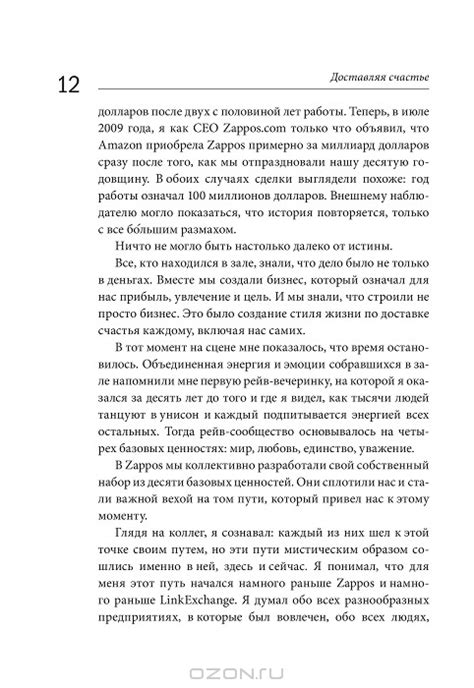 12

Доставляя счастье

долларов после двух с половиной лет работы. Теперь, в июле 2009 года, я как CEO Zappos.com только что объявил, что Amazon приобрела Zappos примерно за миллиард долларов сразу после того, как мы отпраздновали нашу десятую годовщину. В обоих случаях сделки выглядели похоже: год работы означал 100 миллионов долларов. Внешнему наблюдателю могло показаться, что история повторяется, только с все бо́льшим размахом.

Ничто не могло быть настолько далеко от истины.

Все, кто находился в зале, знали, что дело было не только в деньгах. Вместе мы создали бизнес, который означал для нас прибыль, увлечение и цель. И мы знали, что строили не просто бизнес. Это было создание стиля жизни по доставке счастья каждому, включая нас самих.

В тот момент на сцене мне показалось, что время остановилось. Объединенная энергия и эмоции собравшихся в зале напомнили мне первую рейв-вечеринку, на которой я оказался за десять лет до того и где я видел, как тысячи людей танцуют в унисон и каждый подпитывается энергией всех остальных. Тогда рейв-сообщество основывалось на четырех базовых ценностях: мир, любовь, единство, уважение.

В Zappos мы коллективно разработали свой собственный набор из десяти базовых ценностей. Они сплотили нас и стали важной вехой на том пути, который привел нас к этому моменту.

Глядя на коллег, я сознавал: каждый из них шел к этой точке своим путем, но эти пути мистическим образом сошлись именно в ней, здесь и сейчас. Я понимал, что для меня этот путь начался намного раньше Zappos и намного раньше LinkExchange. Я думал обо всех разнообразных предприятиях, в которые был вовлечен, обо всех людях,

OZON.ru